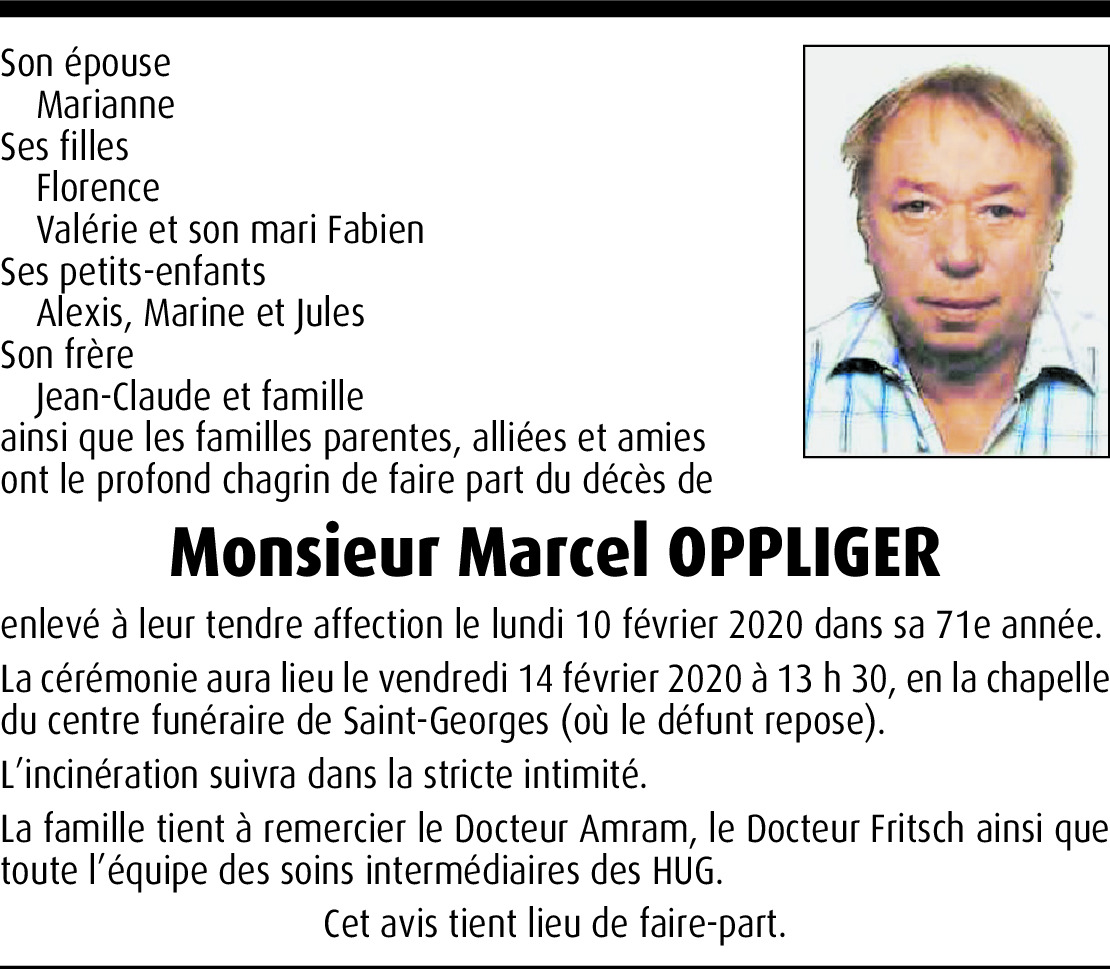 Son épouse
Marianne
Ses filles
Florence
Valérie et son mari Fabien
Ses petits-enfants
Alexis, Marine et Jules
Son frère
Jean-Claude et famille
ainsi que les familles parentes, alliées et amies
ont le profond chagrin de faire part du décès de

Monsieur Marcel OPPLIGER

enlevé à leur tendre affection le lundi 10 février 2020 dans sa 71e année.

La cérémonie aura lieu le vendredi 14 février 2020 à 13 h 30, en la chapelle du centre funéraire de Saint-Georges (où le défunt repose).

L'incinération suivra dans la stricte intimité.

La famille tient à remercier le Docteur Amram, le Docteur Fritsch ainsi que toute l'équipe des soins intermédiaires des HUG.

Cet avis tient lieu de faire-part.